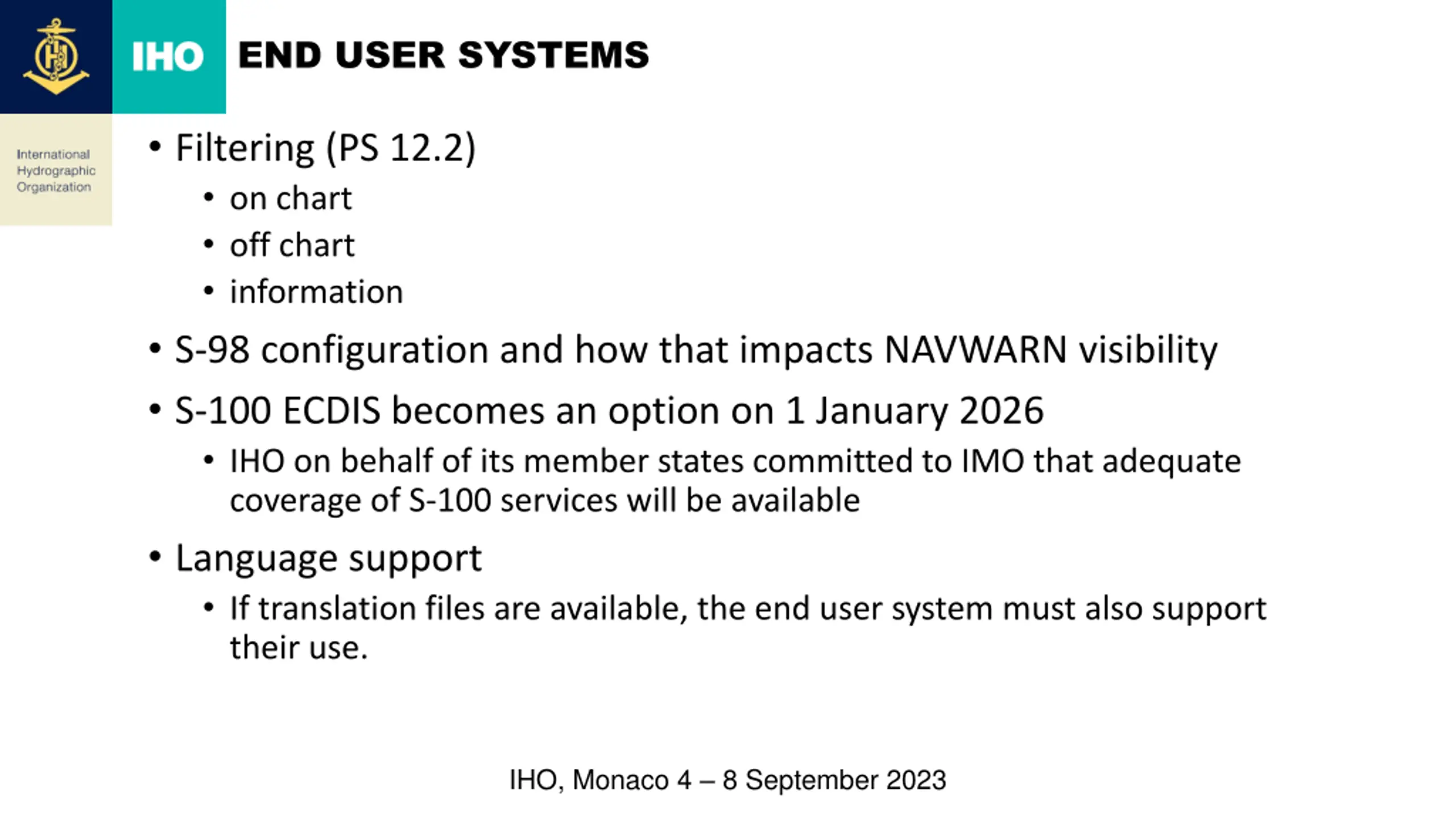 IHO END USER SYSTEMS

International Hydrographic Organization

• Filtering (PS 12.2)
  • on chart
  • off chart
  • information
• S-98 configuration and how that impacts NAVWARN visibility
• S-100 ECDIS becomes an option on 1 January 2026
  • IHO on behalf of its member states committed to IMO that adequate coverage of S-100 services will be available
• Language support
  • If translation files are available, the end user system must also support their use.

IHO, Monaco 4 – 8 September 2023